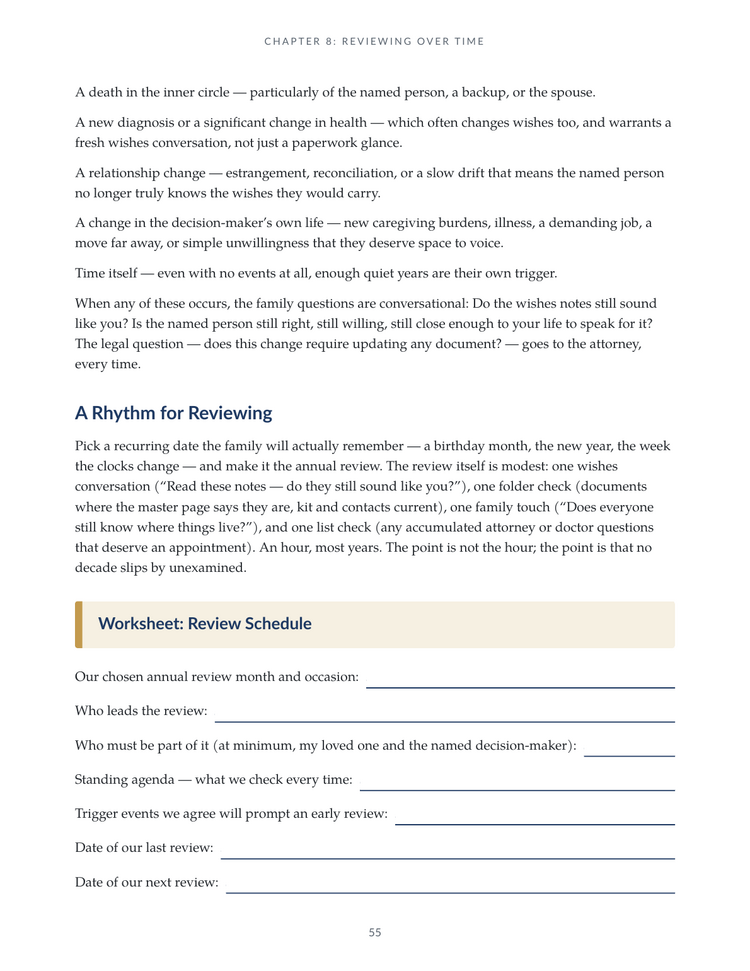 CHAPTER 8: REVIEWING OVER TIME

A death in the inner circle — particularly of the named person, a backup, or the spouse.

A new diagnosis or a significant change in health — which often changes wishes too, and warrants a fresh wishes conversation, not just a paperwork glance.

A relationship change — estrangement, reconciliation, or a slow drift that means the named person no longer truly knows the wishes they would carry.

A change in the decision-maker's own life — new caregiving burdens, illness, a demanding job, a move far away, or simple unwillingness that they deserve space to voice.

Time itself — even with no events at all, enough quiet years are their own trigger.

When any of these occurs, the family questions are conversational: Do the wishes notes still sound like you? Is the named person still right, still willing, still close enough to your life to speak for it? The legal question — does this change require updating any document? — goes to the attorney, every time.

A Rhythm for Reviewing

Pick a recurring date the family will actually remember — a birthday month, the new year, the week the clocks change — and make it the annual review. The review itself is modest: one wishes conversation ("Read these notes — do they still sound like you?"), one folder check (documents where the master page says they are, kit and contacts current), one family touch ("Does everyone still know where things live?"), and one list check (any accumulated attorney or doctor questions that deserve an appointment). An hour, most years. The point is not the hour; the point is that no decade slips by unexamined.

Worksheet: Review Schedule

Our chosen annual review month and occasion: ____

Who leads the review: ____

Who must be part of it (at minimum, my loved one and the named decision-maker): ____

Standing agenda — what we check every time: ____

Trigger events we agree will prompt an early review: ____

Date of our last review: ____

Date of our next review: ____

55